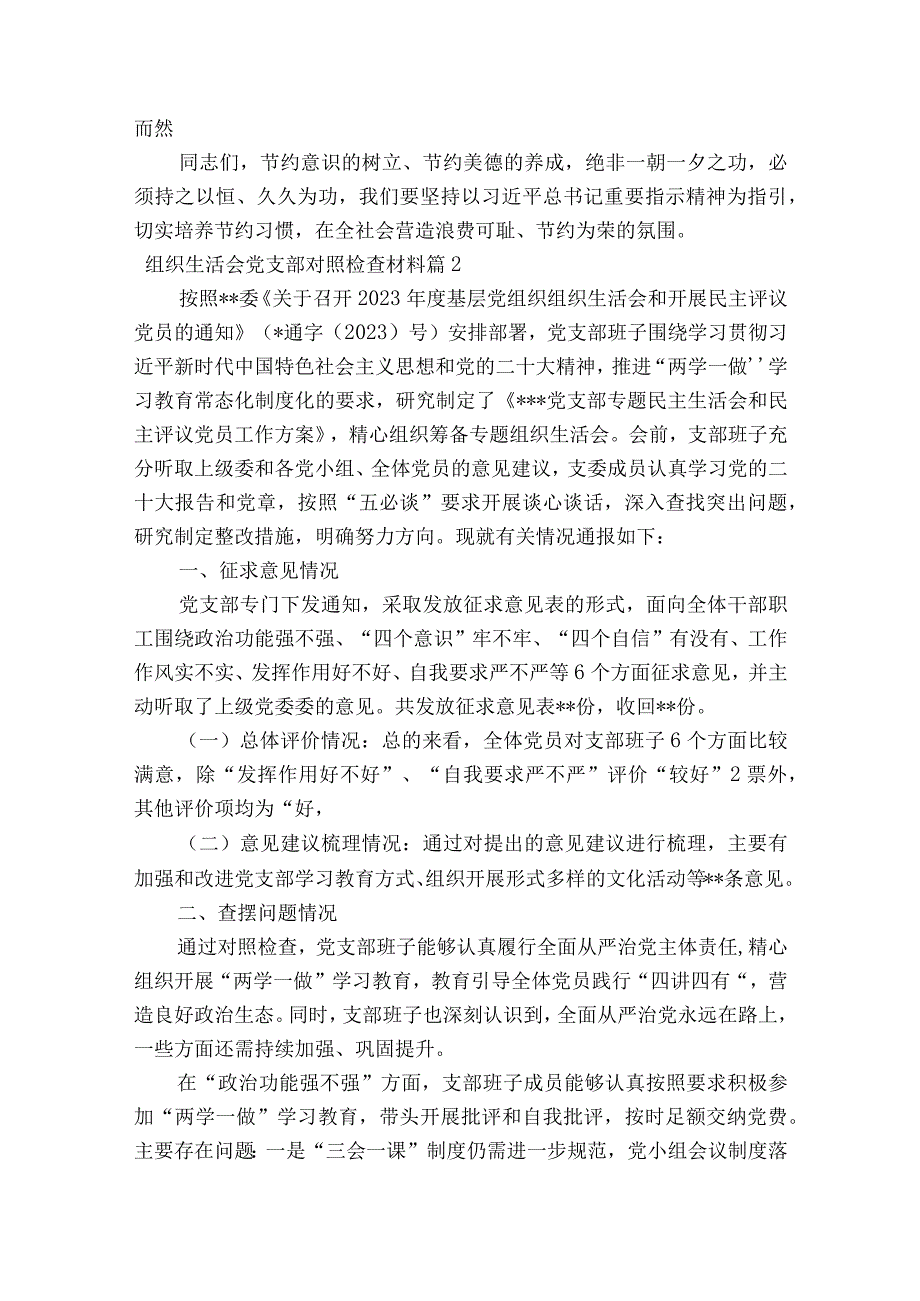 而然

同志们，节约意识的树立、节约美德的养成，绝非一朝一夕之功，必须持之以恒、久久为功，我们要坚持以习近平总书记重要指示精神为指引，切实培养节约习惯，在全社会营造浪费可耻、节约为荣的氛围。

组织生活会党支部对照检查材料篇2

按照**委《关于召开2023年度基层党组织组织生活会和开展民主评议党员的通知》（*通字（2023）号）安排部署，党支部班子围绕学习贯彻习近平新时代中国特色社会主义思想和党的二十大精神，推进“两学一做’’学习教育常态化制度化的要求，研究制定了《***党支部专题民主生活会和民主评议党员工作方案》，精心组织筹备专题组织生活会。会前，支部班子充分听取上级委和各党小组、全体党员的意见建议，支委成员认真学习党的二十大报告和党章，按照“五必谈”要求开展谈心谈话，深入查找突出问题，研究制定整改措施，明确努力方向。现就有关情况通报如下：

一、征求意见情况

党支部专门下发通知，采取发放征求意见表的形式，面向全体干部职工围绕政治功能强不强、“四个意识”牢不牢、“四个自信”有没有、工作作风实不实、发挥作用好不好、自我要求严不严等6个方面征求意见，并主动听取了上级党委委的意见。共发放征求意见表**份，收回**份。

（一）总体评价情况：总的来看，全体党员对支部班子6个方面比较满意，除“发挥作用好不好”、“自我要求严不严”评价“较好”2票外，其他评价项均为“好，

（二）意见建议梳理情况：通过对提出的意见建议进行梳理，主要有加强和改进党支部学习教育方式、组织开展形式多样的文化活动等**条意见。

二、查摆问题情况

通过对照检查，党支部班子能够认真履行全面从严治党主体责任，精心组织开展“两学一做”学习教育，教育引导全体党员践行“四讲四有“，营造良好政治生态。同时，支部班子也深刻认识到，全面从严治党永远在路上，一些方面还需持续加强、巩固提升。

在“政治功能强不强”方面，支部班子成员能够认真按照要求积极参加“两学一做”学习教育，带头开展批评和自我批评，按时足额交纳党费。主要存在问题：一是“三会一课”制度仍需进一步规范，党小组会议制度落